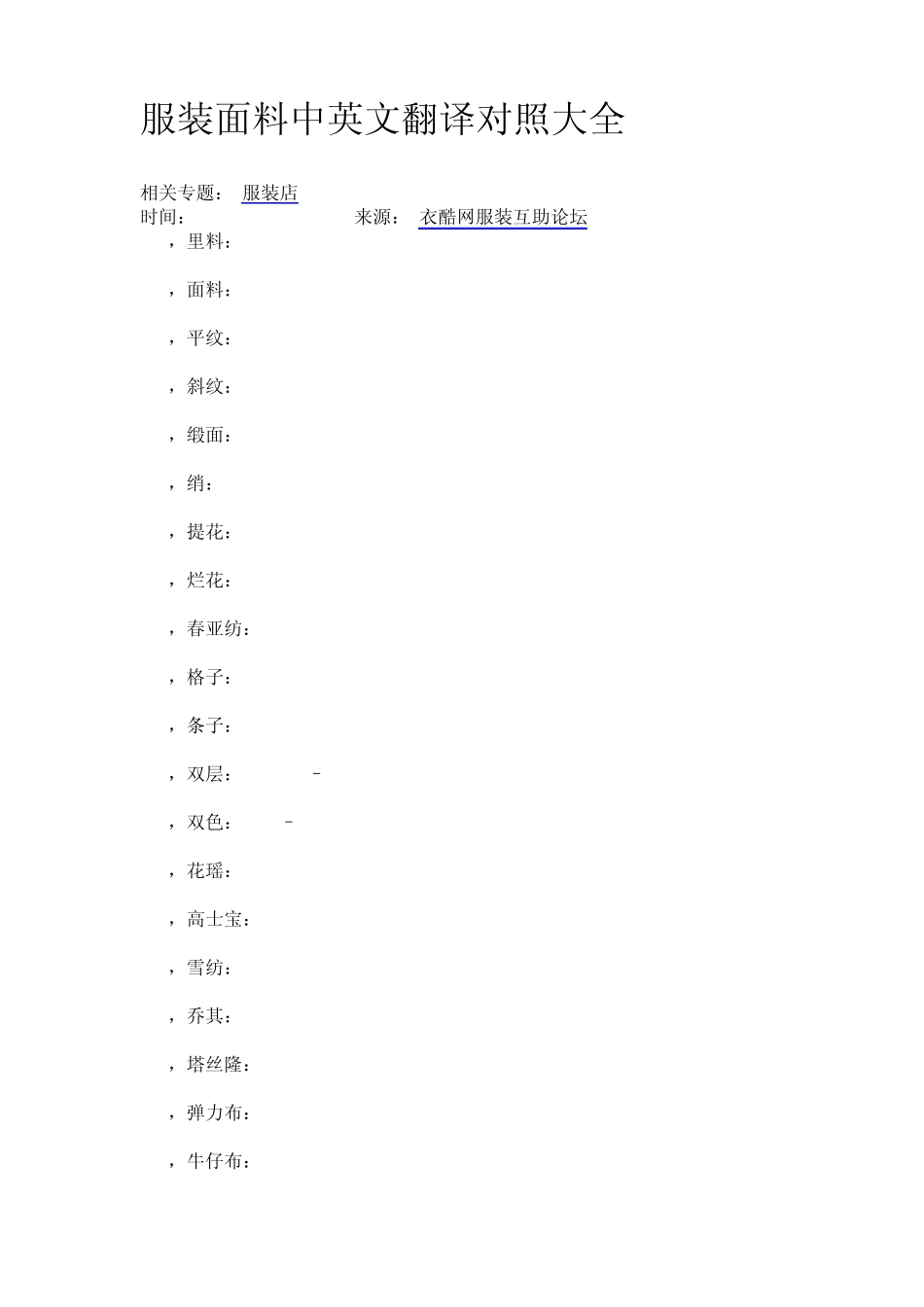 服装面料中英文翻译对照大全

相关专题： 服装店
时间： 来源： 衣酷网服装互助论坛

，里料：

，面料：

，平纹：

，斜纹：

，缎面：

，绡：

，提花：

，烂花：

，春亚纺：

，格子：

，条子：

，双层： -

，双色： -

，花瑶：

，高士宝：

，雪纺：

，乔其：

，塔丝隆：

，弹力布：

，牛仔布：